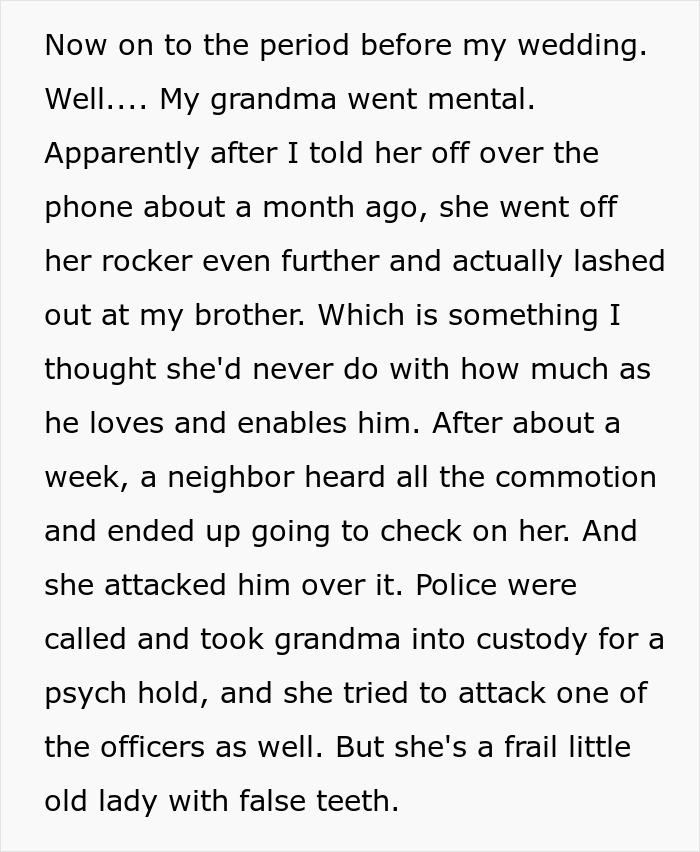 Now on to the period before my wedding. Well.... My grandma went mental. Apparently after I told her off over the phone about a month ago, she went off her rocker even further and actually lashed out at my brother. Which is something I thought she'd never do with how much as he loves and enables him. After about a week, a neighbor heard all the commotion and ended up going to check on her. And she attacked him over it. Police were called and took grandma into custody for a psych hold, and she tried to attack one of the officers as well. But she's a frail little old lady with false teeth.